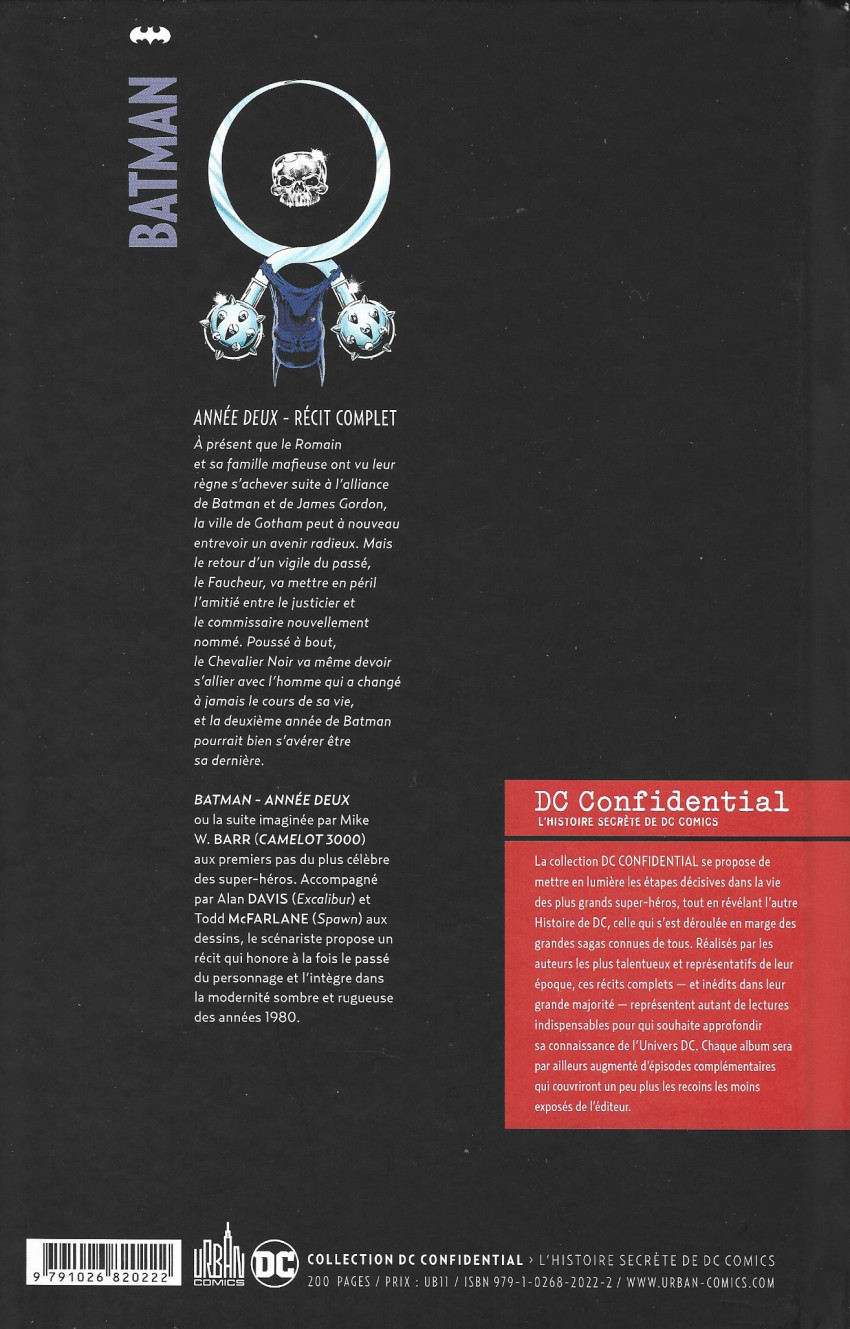 BATMAN

ANNÉE DEUX - RÉCIT COMPLET

À présent que le Romain et sa famille mafieuse ont vu leur règne s'achever suite à l'alliance de Batman et de James Gordon, la ville de Gotham peut à nouveau entrevoir un avenir radieux. Mais le retour d'un vigile du passé, le Faucheur, va mettre en péril l'amitié entre le justicier et le commissaire nouvellement nommé. Poussé à bout, le Chevalier Noir va même devoir s'allier avec l'homme qui a changé à jamais le cours de sa vie, et la deuxième année de Batman pourrait bien s'avérer être sa dernière.

BATMAN - ANNÉE DEUX ou la suite imaginée par Mike W. BARR (CAMELOT 3000) aux premiers pas du plus célèbre des super-héros. Accompagné par Alan DAVIS (Excalibur) et Todd McFARLANE (Spawn) aux dessins, le scénariste propose un récit qui honore à la fois le passé du personnage et l'intègre dans la modernité sombre et rugueuse des années 1980.

DC Confidential
L'HISTOIRE SECRÈTE DE DC COMICS

La collection DC CONFIDENTIAL se propose de mettre en lumière les étapes décisives dans la vie des plus grands super-héros, tout en révélant l'autre Histoire de DC, celle qui s'est déroulée en marge des grandes sagas connues de tous. Réalisés par les auteurs les plus talentueux et représentatifs de leur époque, ces récits complets — et inédits dans leur grande majorité — représentent autant de lectures indispensables pour qui souhaite approfondir sa connaissance de l'Univers DC. Chaque album sera par ailleurs augmenté d'épisodes complémentaires qui couvriront un peu plus les recoins les moins exposés de l'éditeur.

9 791026 820222

URBAN COMICS

DC

COLLECTION DC CONFIDENTIAL › L'HISTOIRE SECRÈTE DE DC COMICS
200 PAGES / PRIX : UB11 / ISBN 979-1-0268-2022-2 / WWW.URBAN-COMICS.COM